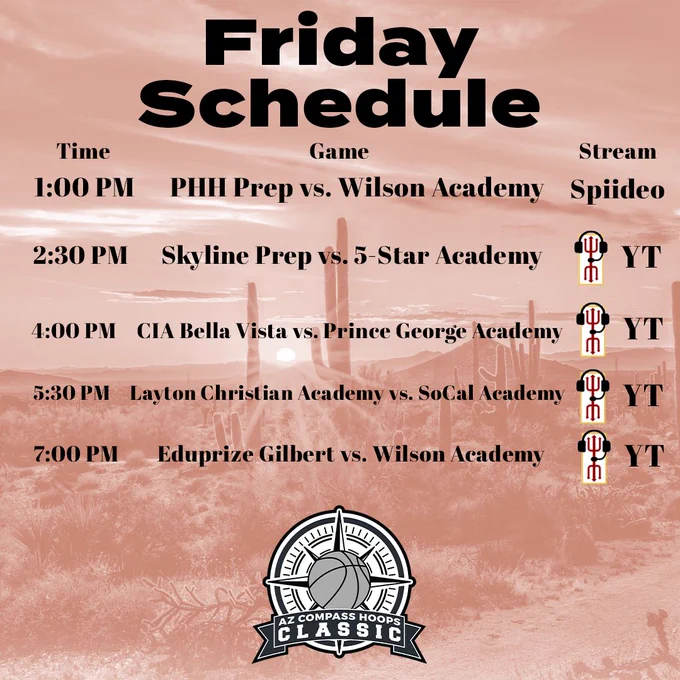 Friday Schedule

| Time | Game | Stream |
|---|---|---|
| 1:00 PM | PHH Prep vs. Wilson Academy | Spiideo |
| 2:30 PM | Skyline Prep vs. 5-Star Academy | YT |
| 4:00 PM | CIA Bella Vista vs. Prince George Academy | YT |
| 5:30 PM | Layton Christian Academy vs. SoCal Academy | YT |
| 7:00 PM | Eduprize Gilbert vs. Wilson Academy | YT |

AZ COMPASS HOOPS
CLASSIC